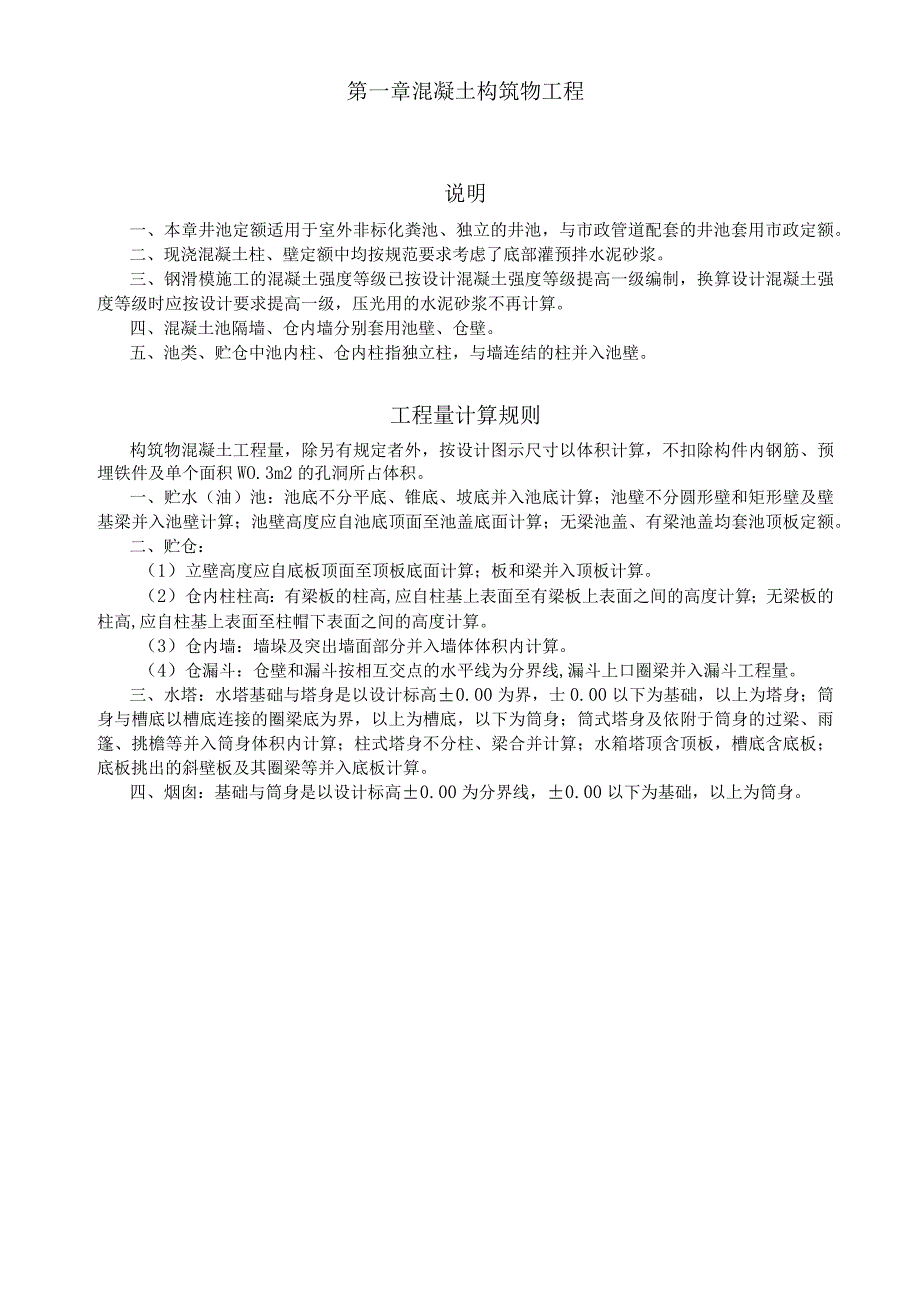 第一章混凝土构筑物工程

说明

一、本章井池定额适用于室外非标化粪池、独立的井池，与市政管道配套的井池套用市政定额。

二、现浇混凝土柱、壁定额中均按规范要求考虑了底部灌预拌水泥砂浆。

三、钢滑模施工的混凝土强度等级已按设计混凝土强度等级提高一级编制，换算设计混凝土强度等级时应按设计要求提高一级，压光用的水泥砂浆不再计算。

四、混凝土池隔墙、仓内墙分别套用池壁、仓壁。

五、池类、贮仓中池内柱、仓内柱指独立柱，与墙连结的柱并入池壁。

工程量计算规则

构筑物混凝土工程量，除另有规定者外，按设计图示尺寸以体积计算，不扣除构件内钢筋、预埋铁件及单个面积W0.3m2的孔洞所占体积。

一、贮水（油）池：池底不分平底、锥底、坡底并入池底计算；池壁不分圆形壁和矩形壁及壁基梁并入池壁计算；池壁高度应自池底顶面至池盖底面计算；无梁池盖、有梁池盖均套池顶板定额。

二、贮仓：

（1）立壁高度应自底板顶面至顶板底面计算；板和梁并入顶板计算。

（2）仓内柱柱高：有梁板的柱高，应自柱基上表面至有梁板上表面之间的高度计算；无梁板的柱高，应自柱基上表面至柱帽下表面之间的高度计算。

（3）仓内墙：墙垛及突出墙面部分并入墙体体积内计算。

（4）仓漏斗：仓壁和漏斗按相互交点的水平线为分界线，漏斗上口圈梁并入漏斗工程量。

三、水塔：水塔基础与塔身是以设计标高±0.00为界，士0.00以下为基础，以上为塔身；筒身与槽底以槽底连接的圈梁底为界，以上为槽底，以下为筒身；筒式塔身及依附于筒身的过梁、雨篷、挑檐等并入筒身体积内计算；柱式塔身不分柱、梁合并计算；水箱塔顶含顶板，槽底含底板；底板挑出的斜壁板及其圈梁等并入底板计算。

四、烟囱：基础与筒身是以设计标高±0.00为分界线，±0.00以下为基础，以上为筒身。